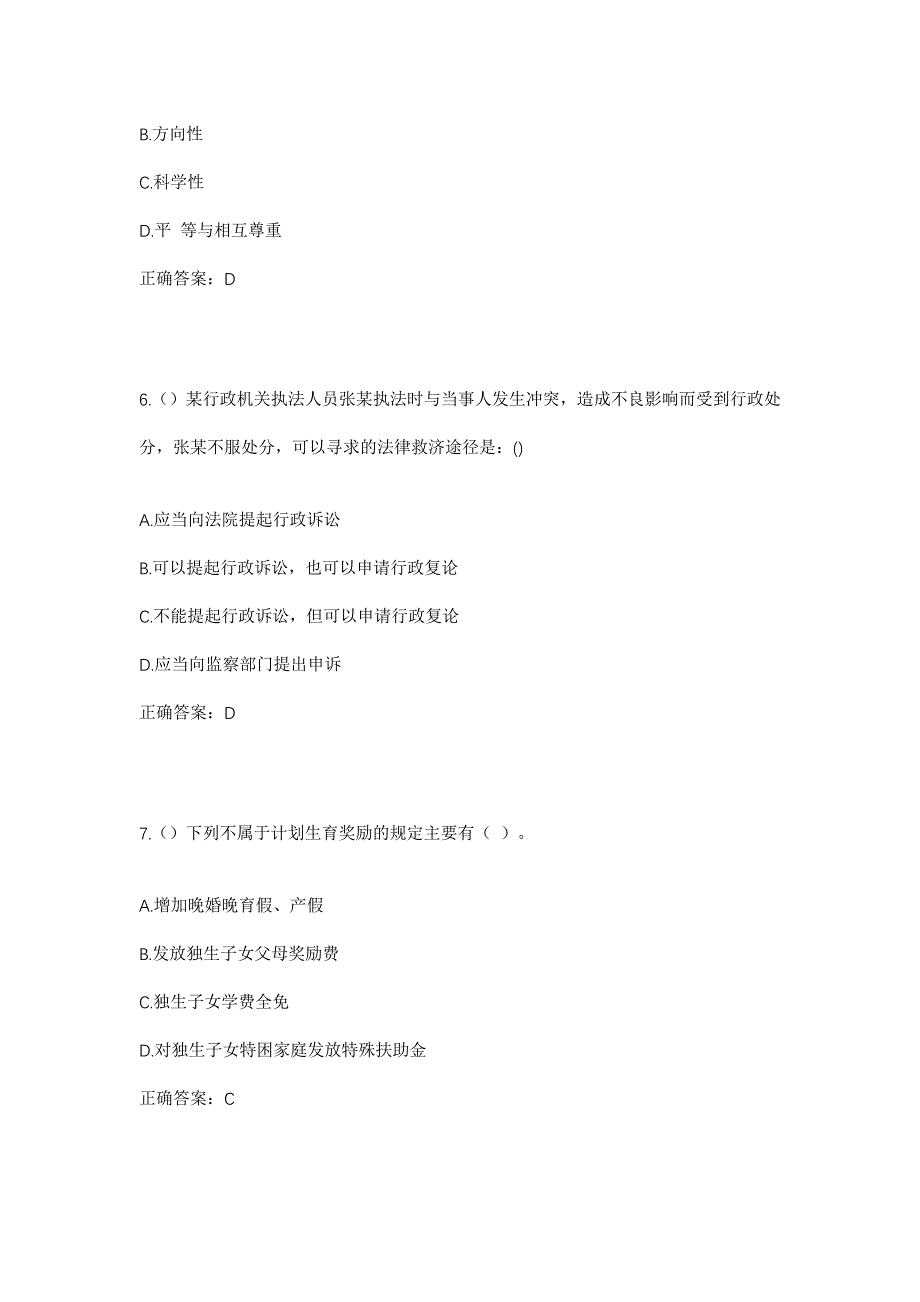 B.方向性

C.科学性

D.平 等与相互尊重

正确答案：D

6.（）某行政机关执法人员张某执法时与当事人发生冲突，造成不良影响而受到行政处分，张某不服处分，可以寻求的法律救济途径是：()

A.应当向法院提起行政诉讼

B.可以提起行政诉讼，也可以申请行政复论

C.不能提起行政诉讼，但可以申请行政复论

D.应当向监察部门提出申诉

正确答案：D

7.（）下列不属于计划生育奖励的规定主要有（ ）。

A.增加晚婚晚育假、产假

B.发放独生子女父母奖励费

C.独生子女学费全免

D.对独生子女特困家庭发放特殊扶助金

正确答案：C